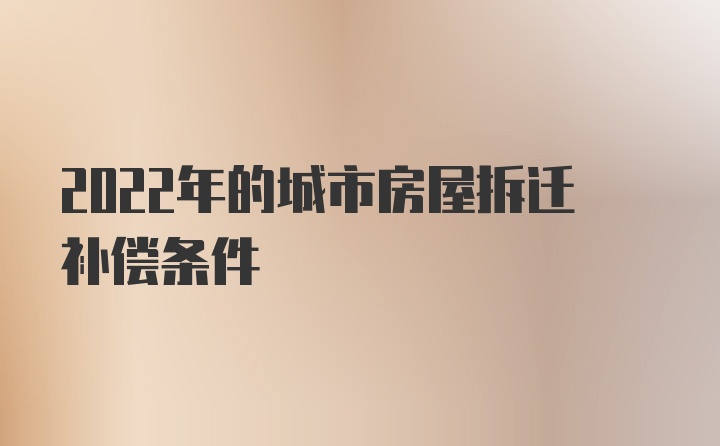 2022年的城市房屋拆迁补偿条件